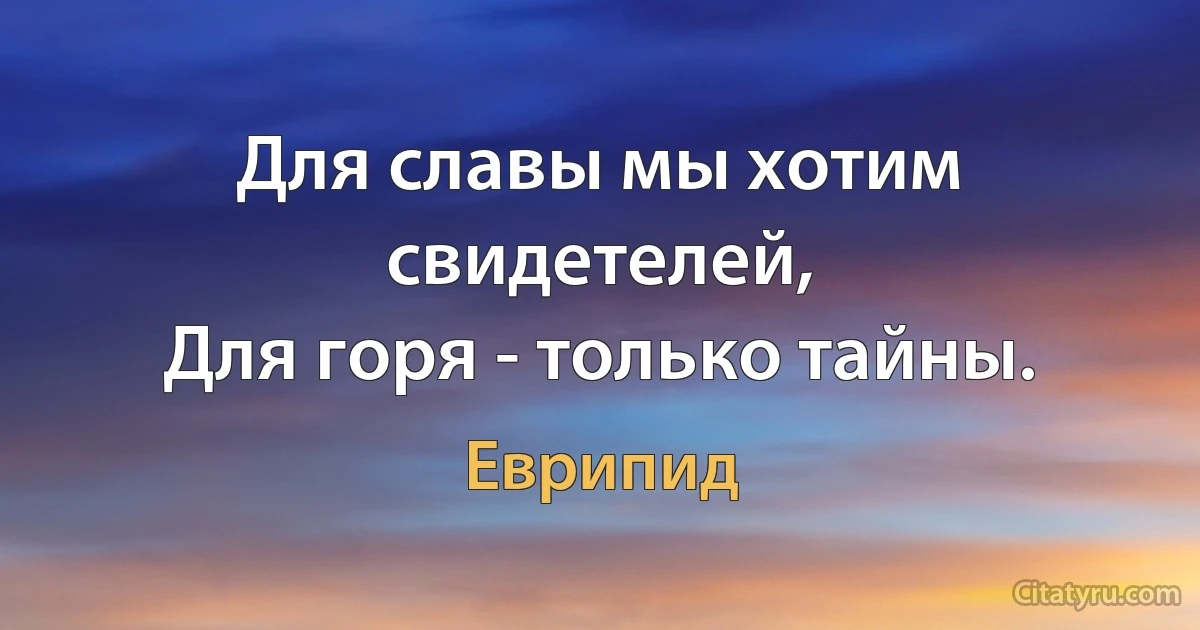 Для славы мы хотим свидетелей,
Для горя - только тайны.

Еврипид

Citatyru.com